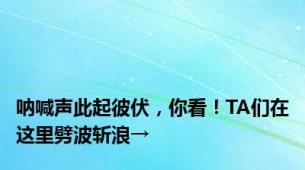 呐喊声此起彼伏，你看！TA们在这里劈波斩浪→